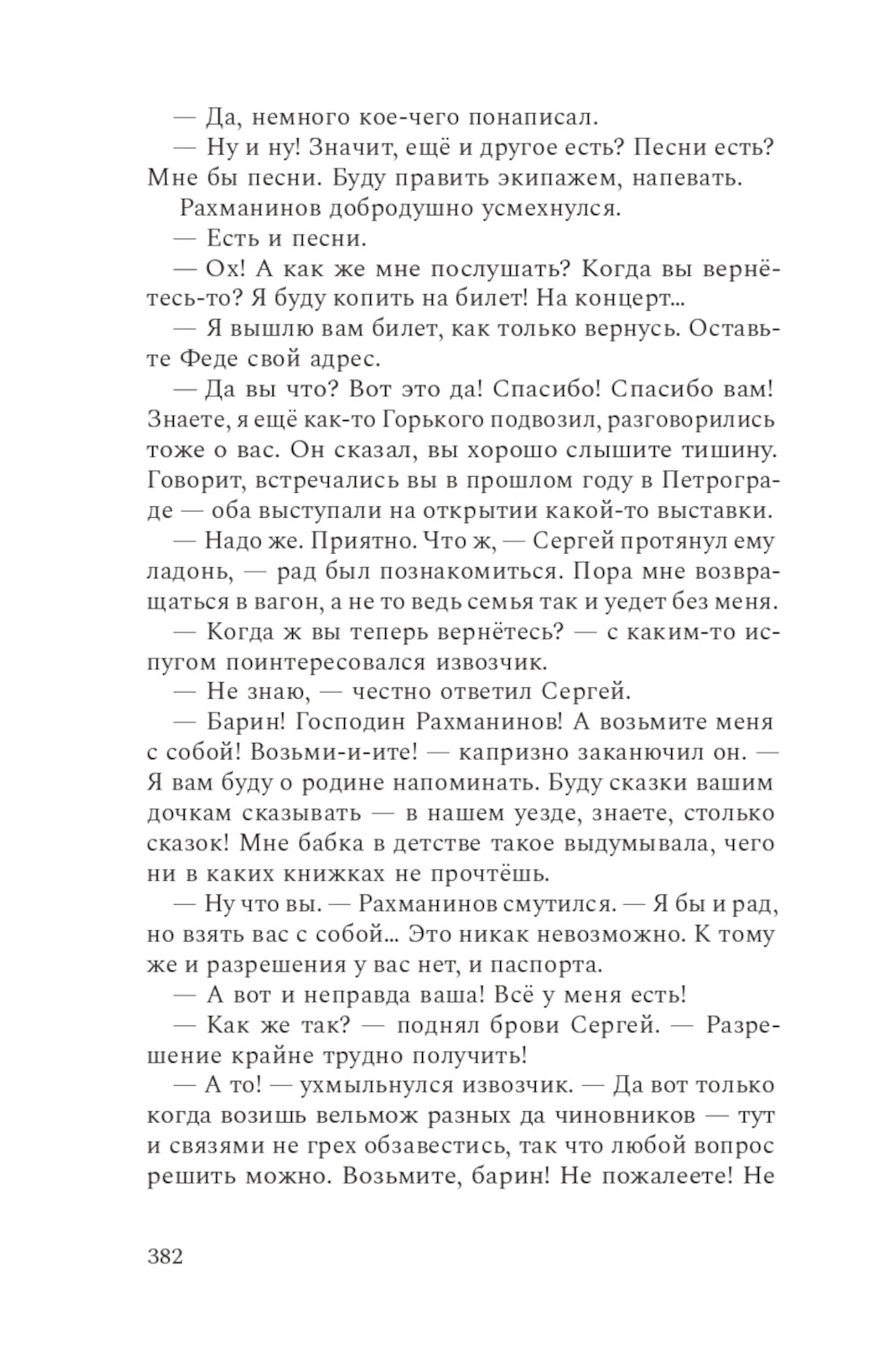 — Да, немного кое-чего понаписал.

— Ну и ну! Значит, ещё и другое есть? Песни есть? Мне бы песни. Буду править экипажем, напевать.

Рахманинов добродушно усмехнулся.

— Есть и песни.

— Ох! А как же мне послушать? Когда вы вернётесь-то? Я буду копить на билет! На концерт...

— Я вышлю вам билет, как только вернусь. Оставьте Феде свой адрес.

— Да вы что? Вот это да! Спасибо! Спасибо вам! Знаете, я ещё как-то Горького подвозил, разговорились тоже о вас. Он сказал, вы хорошо слышите тишину. Говорит, встречались вы в прошлом году в Петрограде — оба выступали на открытии какой-то выставки.

— Надо же. Приятно. Что ж, — Сергей протянул ему ладонь, — рад был познакомиться. Пора мне возвращаться в вагон, а не то ведь семья так и уедет без меня.

— Когда ж вы теперь вернётесь? — с каким-то испугом поинтересовался извозчик.

— Не знаю, — честно ответил Сергей.

— Барин! Господин Рахманинов! А возьмите меня с собой! Возьми-и-ите! — капризно заканючил он. — Я вам буду о родине напоминать. Буду сказки вашим дочкам сказывать — в нашем уезде, знаете, столько сказок! Мне бабка в детстве такое выдумывала, чего ни в каких книжках не прочтёшь.

— Ну что вы. — Рахманинов смутился. — Я бы и рад, но взять вас с собой... Это никак невозможно. К тому же и разрешения у вас нет, и паспорта.

— А вот и неправда ваша! Всё у меня есть!

— Как же так? — поднял брови Сергей. — Разрешение крайне трудно получить!

— А то! — ухмыльнулся извозчик. — Да вот только когда возишь вельмож разных да чиновников — тут и связями не грех обзавестись, так что любой вопрос решить можно. Возьмите, барин! Не пожалеете! Не

382